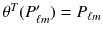 $\theta^T(P'_{\ell m}) = P_{\ell m}$